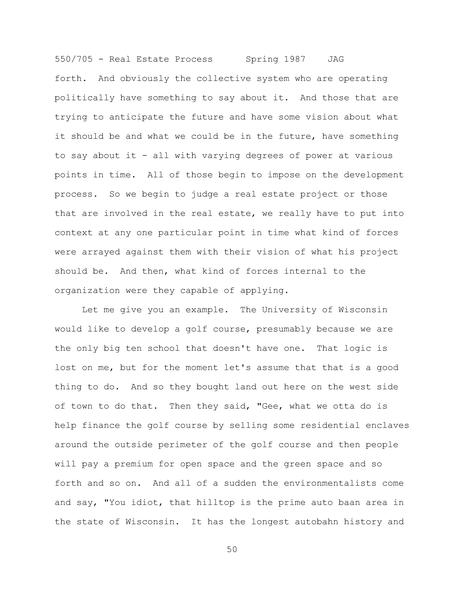 550/705 - Real Estate Process      Spring 1987    JAG

forth. And obviously the collective system who are operating politically have something to say about it. And those that are trying to anticipate the future and have some vision about what it should be and what we could be in the future, have something to say about it - all with varying degrees of power at various points in time. All of those begin to impose on the development process. So we begin to judge a real estate project or those that are involved in the real estate, we really have to put into context at any one particular point in time what kind of forces were arrayed against them with their vision of what his project should be. And then, what kind of forces internal to the organization were they capable of applying.

Let me give you an example. The University of Wisconsin would like to develop a golf course, presumably because we are the only big ten school that doesn't have one. That logic is lost on me, but for the moment let's assume that that is a good thing to do. And so they bought land out here on the west side of town to do that. Then they said, "Gee, what we otta do is help finance the golf course by selling some residential enclaves around the outside perimeter of the golf course and then people will pay a premium for open space and the green space and so forth and so on. And all of a sudden the environmentalists come and say, "You idiot, that hilltop is the prime auto baan area in the state of Wisconsin. It has the longest autobahn history and

50